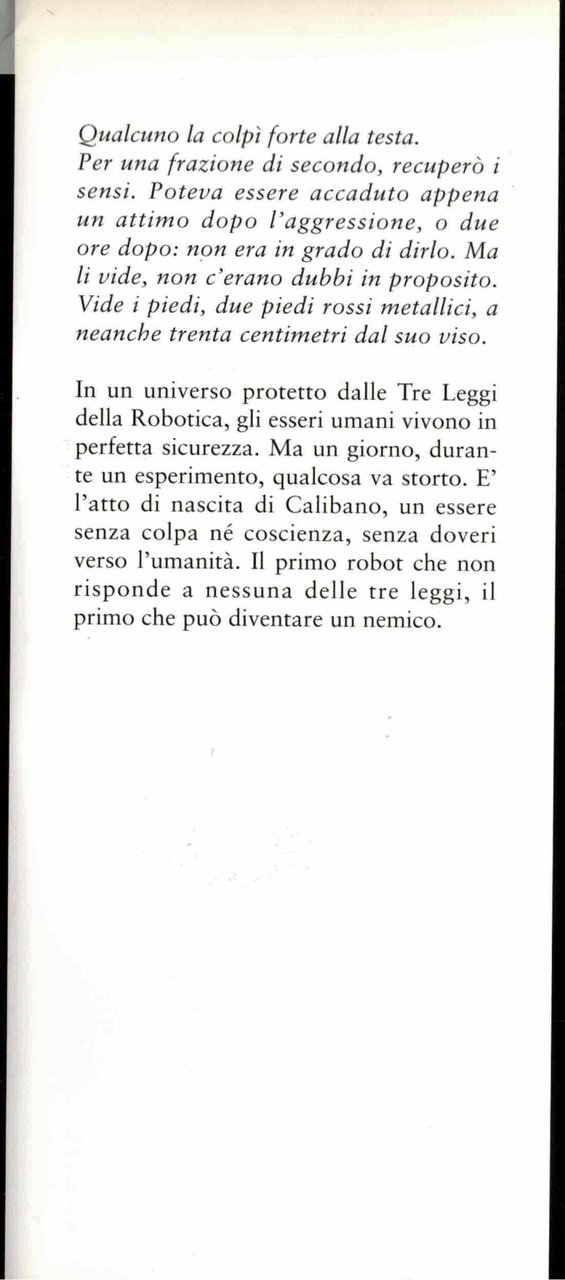 Qualcuno la colpì forte alla testa.
Per una frazione di secondo, recuperò i sensi. Poteva essere accaduto appena un attimo dopo l'aggressione, o due ore dopo: non era in grado di dirlo. Ma li vide, non c'erano dubbi in proposito. Vide i piedi, due piedi rossi metallici, a neanche trenta centimetri dal suo viso.

In un universo protetto dalle Tre Leggi della Robotica, gli esseri umani vivono in perfetta sicurezza. Ma un giorno, durante un esperimento, qualcosa va storto. E' l'atto di nascita di Calibano, un essere senza colpa né coscienza, senza doveri verso l'umanità. Il primo robot che non risponde a nessuna delle tre leggi, il primo che può diventare un nemico.